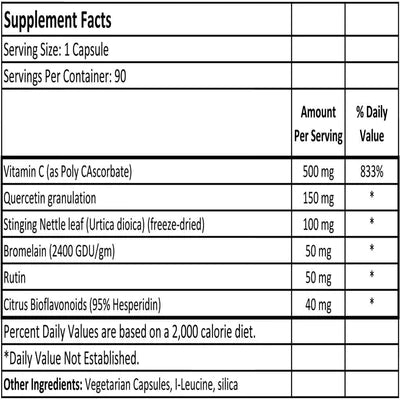 | Supplement Facts | | |
|---|---|---|
| Serving Size: 1 Capsule | | |
| Servings Per Container: 90 | | |
| | Amount Per Serving | % Daily Value |
| Vitamin C (as Poly CAscorbate) | 500 mg | 833% |
| Quercetin granulation | 150 mg | * |
| Stinging Nettle leaf (Urtica dioica) (freeze-dried) | 100 mg | * |
| Bromelain (2400 GDU/gm) | 50 mg | * |
| Rutin | 50 mg | * |
| Citrus Bioflavonoids (95% Hesperidin) | 40 mg | * |
| Percent Daily Values are based on a 2,000 calorie diet. | | |
| *Daily Value Not Established. | | |
| Other Ingredients: Vegetarian Capsules, I-Leucine, silica | | |